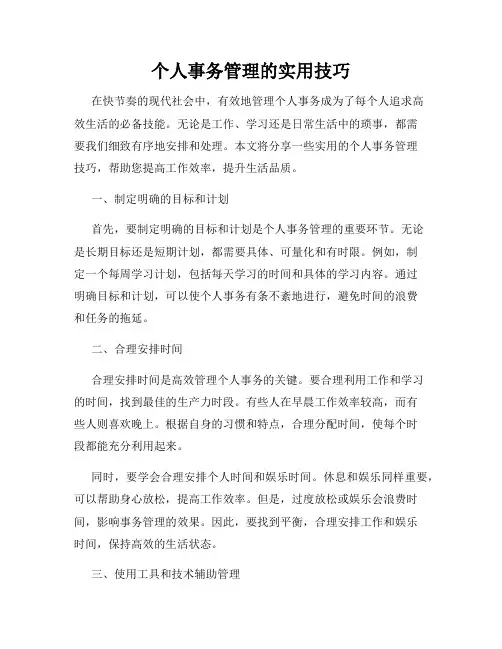 个人事务管理的实用技巧

在快节奏的现代社会中，有效地管理个人事务成为了每个人追求高效生活的必备技能。无论是工作、学习还是日常生活中的琐事，都需要我们细致有序地安排和处理。本文将分享一些实用的个人事务管理技巧，帮助您提高工作效率，提升生活品质。

一、制定明确的目标和计划

首先，要制定明确的目标和计划是个人事务管理的重要环节。无论是长期目标还是短期计划，都需要具体、可量化和有时限。例如，制定一个每周学习计划，包括每天学习的时间和具体的学习内容。通过明确目标和计划，可以使个人事务有条不紊地进行，避免时间的浪费和任务的拖延。

二、合理安排时间

合理安排时间是高效管理个人事务的关键。要合理利用工作和学习的时间，找到最佳的生产力时段。有些人在早晨工作效率较高，而有些人则喜欢晚上。根据自身的习惯和特点，合理分配时间，使每个时段都能充分利用起来。

同时，要学会合理安排个人时间和娱乐时间。休息和娱乐同样重要，可以帮助身心放松，提高工作效率。但是，过度放松或娱乐会浪费时间，影响事务管理的效果。因此，要找到平衡，合理安排工作和娱乐时间，保持高效的生活状态。

三、使用工具和技术辅助管理